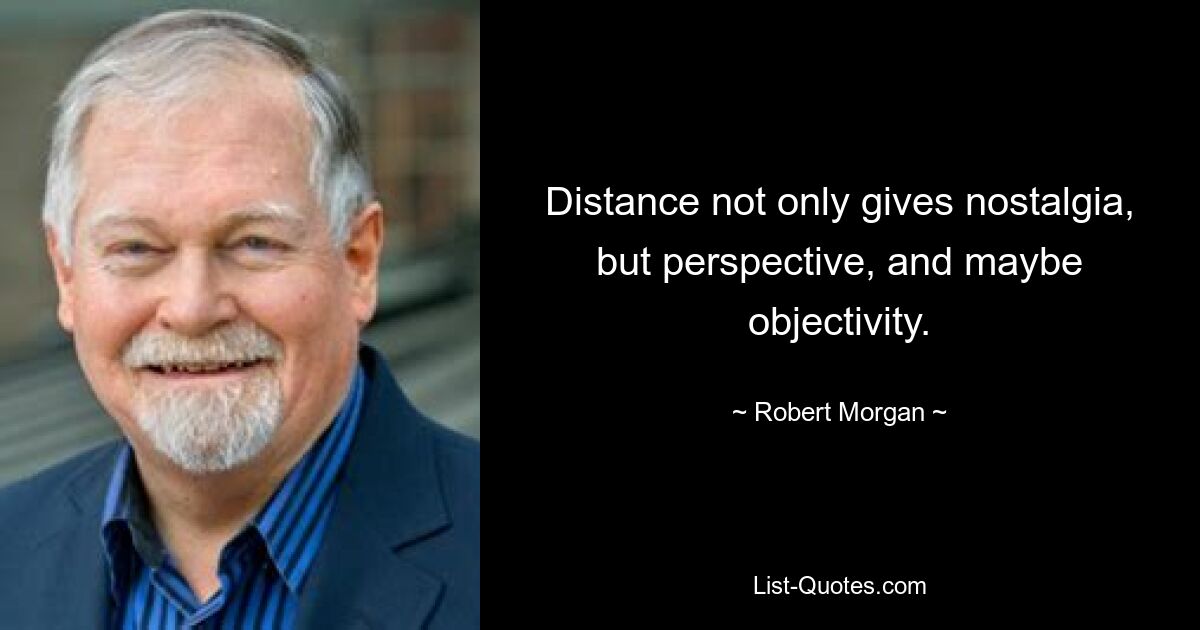 Distance not only gives nostalgia, but perspective, and maybe objectivity.

~ Robert Morgan ~

List-Quotes.com